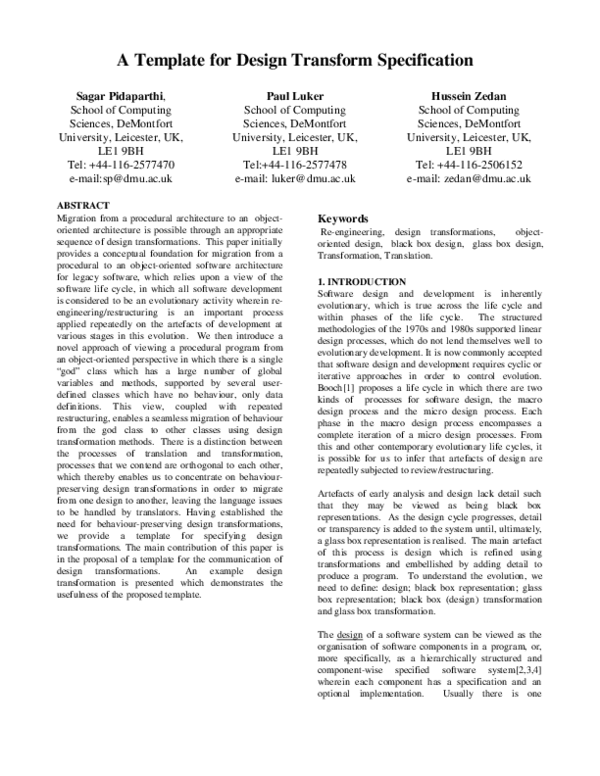 A Template for Design Transform Specification

Sagar Pidaparthi,
School of Computing
Sciences, DeMontfort
University, Leicester, UK,
LE1 9BH
Tel: +44-116-2577470
e-mail:sp@dmu.ac.uk

Paul Luker
School of Computing
Sciences, DeMontfort
University, Leicester, UK,
LE1 9BH
Tel:+44-116-2577478
e-mail: luker@dmu.ac.uk

Hussein Zedan
School of Computing
Sciences, DeMontfort
University, Leicester, UK,
LE1 9BH
Tel: +44-116-2506152
e-mail: zedan@dmu.ac.uk

ABSTRACT

Migration from a procedural architecture to an object-oriented architecture is possible through an appropriate sequence of design transformations. This paper initially provides a conceptual foundation for migration from a procedural to an object-oriented software architecture for legacy software, which relies upon a view of the software life cycle, in which all software development is considered to be an evolutionary activity wherein re-engineering/restructuring is an important process applied repeatedly on the artefacts of development at various stages in this evolution. We then introduce a novel approach of viewing a procedural program from an object-oriented perspective in which there is a single "god" class which has a large number of global variables and methods, supported by several user-defined classes which have no behaviour, only data definitions. This view, coupled with repeated restructuring, enables a seamless migration of behaviour from the god class to other classes using design transformation methods. There is a distinction between the processes of translation and transformation, processes that we contend are orthogonal to each other, which thereby enables us to concentrate on behaviour-preserving design transformations in order to migrate from one design to another, leaving the language issues to be handled by translators. Having established the need for behaviour-preserving design transformations, we provide a template for specifying design transformations. The main contribution of this paper is in the proposal of a template for the communication of design transformations. An example design transformation is presented which demonstrates the usefulness of the proposed template.

Keywords

Re-engineering, design transformations, object-oriented design, black box design, glass box design, Transformation, Translation.

1. INTRODUCTION

Software design and development is inherently evolutionary, which is true across the life cycle and within phases of the life cycle. The structured methodologies of the 1970s and 1980s supported linear design processes, which do not lend themselves well to evolutionary development. It is now commonly accepted that software design and development requires cyclic or iterative approaches in order to control evolution. Booch[1] proposes a life cycle in which there are two kinds of processes for software design, the macro design process and the micro design process. Each phase in the macro design process encompasses a complete iteration of a micro design processes. From this and other contemporary evolutionary life cycles, it is possible for us to infer that artefacts of design are repeatedly subjected to review/restructuring.

Artefacts of early analysis and design lack detail such that they may be viewed as being black box representations. As the design cycle progresses, detail or transparency is added to the system until, ultimately, a glass box representation is realised. The main artefact of this process is design which is refined using transformations and embellished by adding detail to produce a program. To understand the evolution, we need to define: design; black box representation; glass box representation; black box (design) transformation and glass box transformation.

The design of a software system can be viewed as the organisation of software components in a program, or, more specifically, as a hierarchically structured and component-wise specified software system[2,3,4] wherein each component has a specification and an optional implementation. Usually there is one